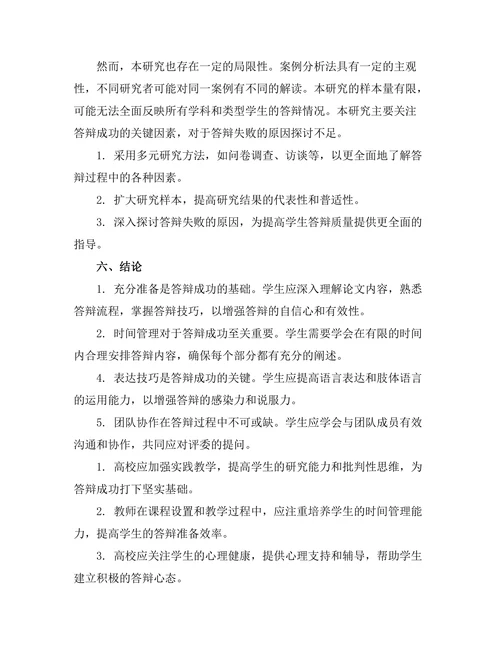 然而，本研究也存在一定的局限性。案例分析法具有一定的主观性，不同研究者可能对同一案例有不同的解读。本研究的样本量有限，可能无法全面反映所有学科和类型学生的答辩情况。本研究主要关注答辩成功的关键因素，对于答辩失败的原因探讨不足。

1. 采用多元研究方法，如问卷调查、访谈等，以更全面地了解答辩过程中的各种因素。

2. 扩大研究样本，提高研究结果的代表性和普适性。

3. 深入探讨答辩失败的原因，为提高学生答辩质量提供更全面的指导。

六、结论

1. 充分准备是答辩成功的基础。学生应深入理解论文内容，熟悉答辩流程，掌握答辩技巧，以增强答辩的自信心和有效性。

2. 时间管理对于答辩成功至关重要。学生需要学会在有限的时间内合理安排答辩内容，确保每个部分都有充分的阐述。

4. 表达技巧是答辩成功的关键。学生应提高语言表达和肢体语言的运用能力，以增强答辩的感染力和说服力。

5. 团队协作在答辩过程中不可或缺。学生应学会与团队成员有效沟通和协作，共同应对评委的提问。

1. 高校应加强实践教学，提高学生的研究能力和批判性思维，为答辩成功打下坚实基础。

2. 教师在课程设置和教学过程中，应注重培养学生的时间管理能力，提高学生的答辩准备效率。

3. 高校应关注学生的心理健康，提供心理支持和辅导，帮助学生建立积极的答辩心态。